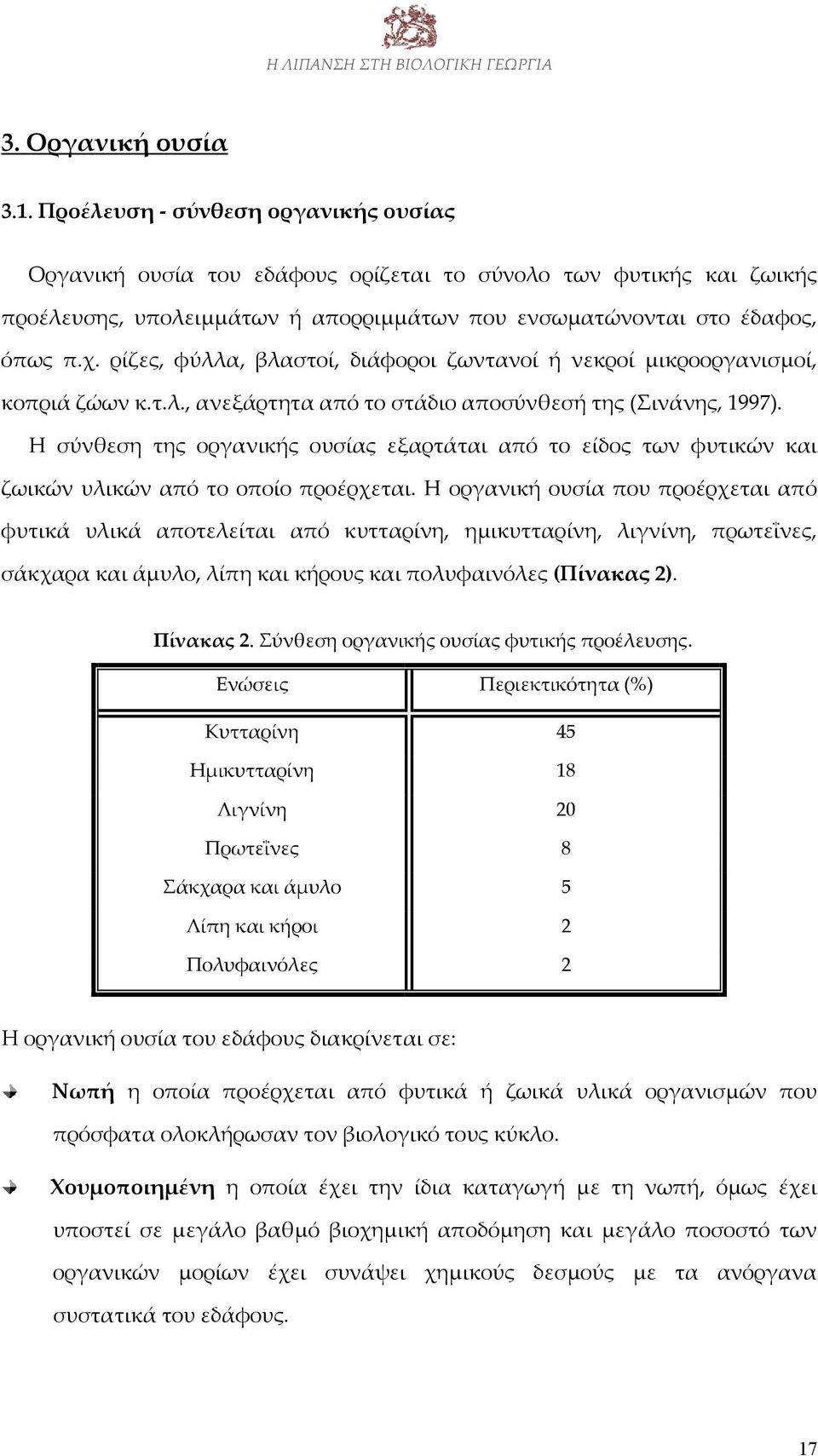 Η ΛΙΠΑΝΣΗ ΣΤΗ ΒΙΟΛΟΓΙΚΗ ΓΕΩΡΓΙΑ

3. Οργανική ουσία

3.1. Προέλευση - σύνθεση οργανικής ουσίας

Οργανική ουσία του εδάφους ορίζεται το σύνολο των φυτικής και ζωικής προέλευσης, υπολειμμάτων ή απορριμμάτων που ενσωματώνονται στο έδαφος, όπως π.χ. ρίζες, φύλλα, βλαστοί, διάφοροι ζωντανοί ή νεκροί μικροοργανισμοί, κοπριά ζώων κ.τ.λ., ανεξάρτητα από το στάδιο αποσύνθεσή της (Σινάνης, 1997).

Η σύνθεση της οργανικής ουσίας εξαρτάται από το είδος των φυτικών και ζωικών υλικών από το οποίο προέρχεται. Η οργανική ουσία που προέρχεται από φυτικά υλικά αποτελείται από κυτταρίνη, ημικυτταρίνη, λιγνίνη, πρωτεΐνες, σάκχαρα και άμυλο, λίπη και κήρους και πολυφαινόλες (Πίνακας 2).

Πίνακας 2. Σύνθεση οργανικής ουσίας φυτικής προέλευσης.

| Ενώσεις | Περιεκτικότητα (%) |
|---|---|
| Κυτταρίνη | 45 |
| Ημικυτταρίνη | 18 |
| Λιγνίνη | 20 |
| Πρωτεΐνες | 8 |
| Σάκχαρα και άμυλο | 5 |
| Λίπη και κήροι | 2 |
| Πολυφαινόλες | 2 |

Η οργανική ουσία του εδάφους διακρίνεται σε:

Νωπή η οποία προέρχεται από φυτικά ή ζωικά υλικά οργανισμών που πρόσφατα ολοκλήρωσαν τον βιολογικό τους κύκλο.

Χουμοποιημένη η οποία έχει την ίδια καταγωγή με τη νωπή, όμως έχει υποστεί σε μεγάλο βαθμό βιοχημική αποδόμηση και μεγάλο ποσοστό των οργανικών μορίων έχει συνάψει χημικούς δεσμούς με τα ανόργανα συστατικά του εδάφους.

17